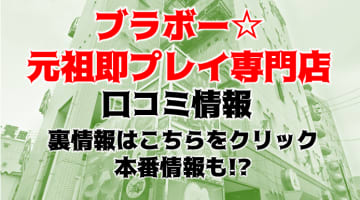 ブラボー☆
元祖即プレイ専門店
口コミ情報
裏情報はこちらをクリック
本番情報も!?